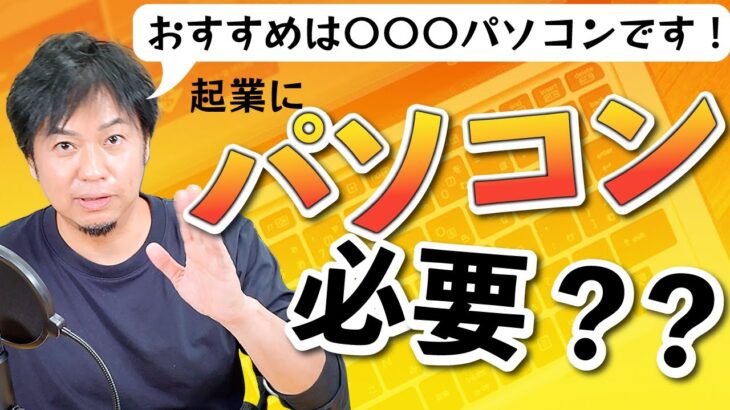 おすすめは〇〇〇パソコンです！

起業に

パソコン

必要？？